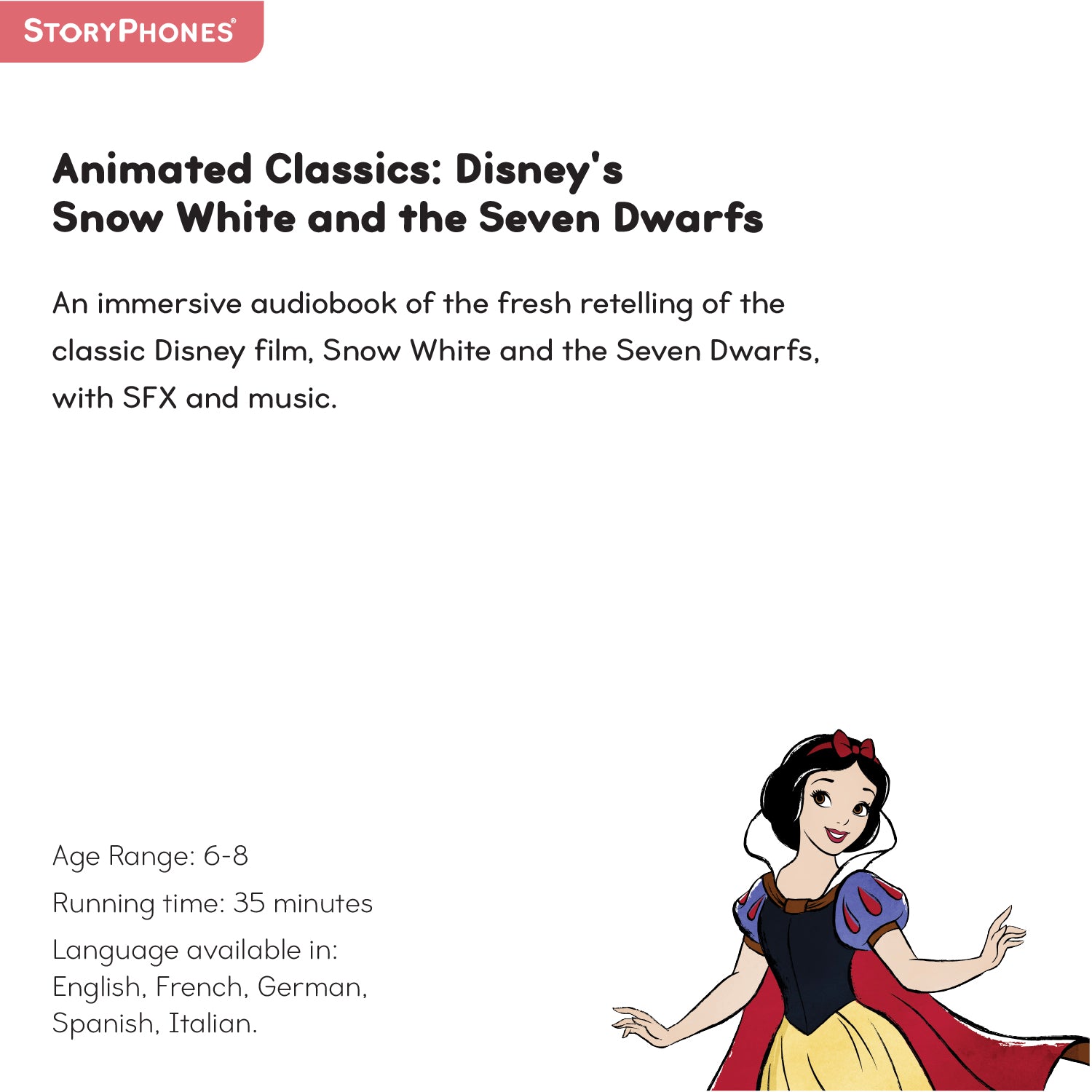 STORYPHONES®

Animated Classics: Disney's
Snow White and the Seven Dwarfs

An immersive audiobook of the fresh retelling of the classic Disney film, Snow White and the Seven Dwarfs, with SFX and music.

Age Range: 6-8

Running time: 35 minutes

Language available in:
English, French, German, Spanish, Italian.